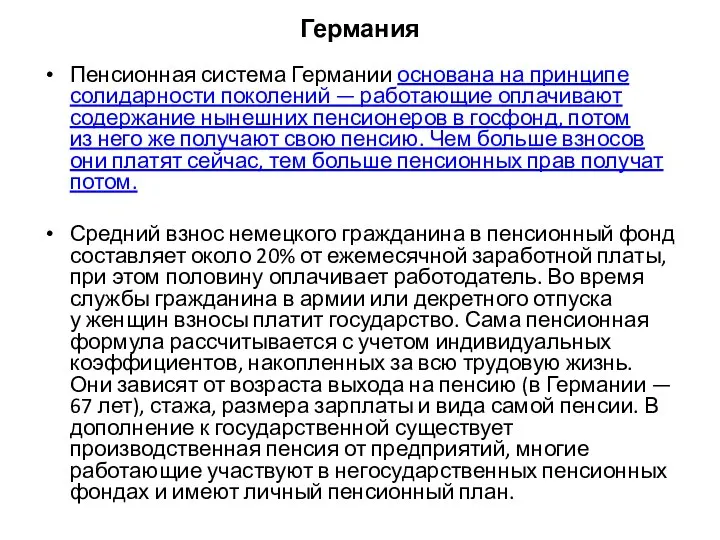 Германия

• Пенсионная система Германии основана на принципе солидарности поколений — работающие оплачивают содержание нынешних пенсионеров в госфонд, потом из него же получают свою пенсию. Чем больше взносов они платят сейчас, тем больше пенсионных прав получат потом.

• Средний взнос немецкого гражданина в пенсионный фонд составляет около 20% от ежемесячной заработной платы, при этом половину оплачивает работодатель. Во время службы гражданина в армии или декретного отпуска у женщин взносы платит государство. Сама пенсионная формула рассчитывается с учетом индивидуальных коэффициентов, накопленных за всю трудовую жизнь. Они зависят от возраста выхода на пенсию (в Германии — 67 лет), стажа, размера зарплаты и вида самой пенсии. В дополнение к государственной существует производственная пенсия от предприятий, многие работающие участвуют в негосударственных пенсионных фондах и имеют личный пенсионный план.